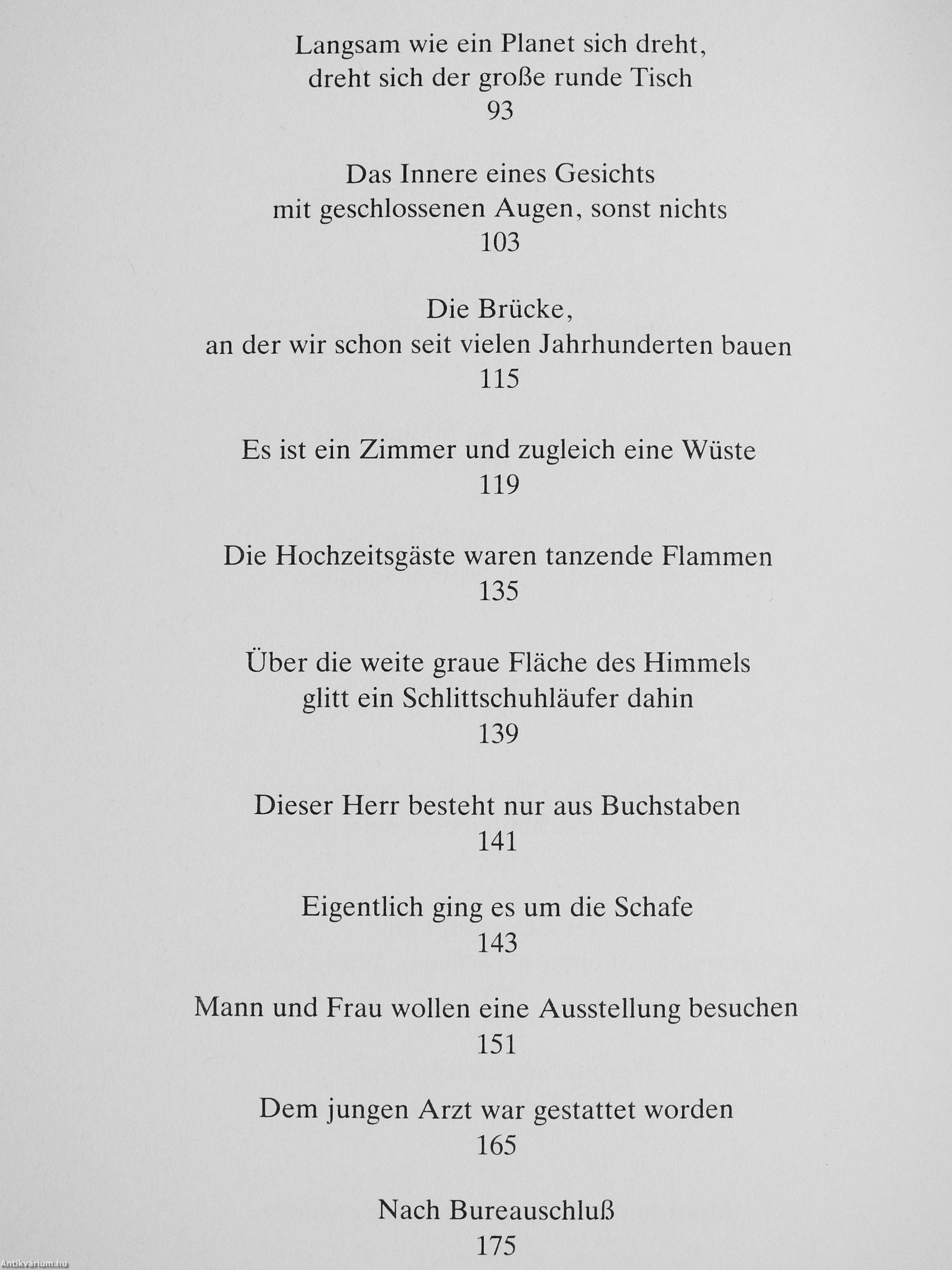 Langsam wie ein Planet sich dreht,
dreht sich der große runde Tisch
93

Das Innere eines Gesichts
mit geschlossenen Augen, sonst nichts
103

Die Brücke,
an der wir schon seit vielen Jahrhunderten bauen
115

Es ist ein Zimmer und zugleich eine Wüste
119

Die Hochzeitsgäste waren tanzende Flammen
135

Über die weite graue Fläche des Himmels
glitt ein Schlittschuhläufer dahin
139

Dieser Herr besteht nur aus Buchstaben
141

Eigentlich ging es um die Schafe
143

Mann und Frau wollen eine Ausstellung besuchen
151

Dem jungen Arzt war gestattet worden
165

Nach Bureauschluß
175

Antikvarium.hu